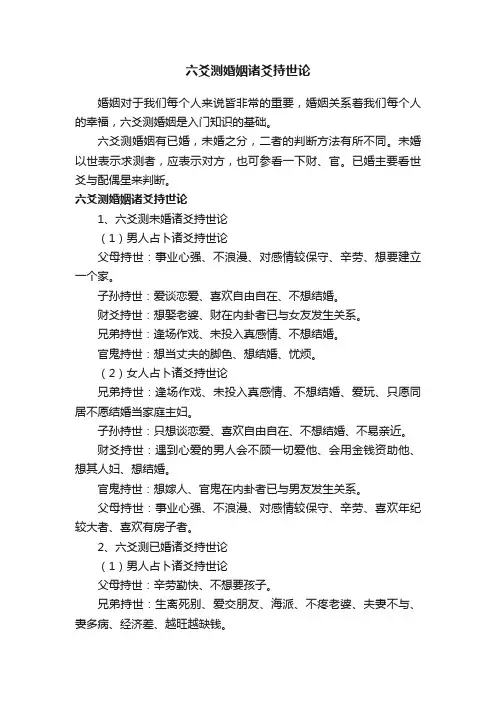 六爻测婚姻诸爻持世论

婚姻对于我们每个人来说皆非常的重要，婚姻关系着我们每个人的幸福，六爻测婚姻是入门知识的基础。

六爻测婚姻有已婚，未婚之分，二者的判断方法有所不同。未婚以世表示求测者，应表示对方，也可参看一下财、官。已婚主要看世爻与配偶星来判断。

六爻测婚姻诸爻持世论

1、六爻测未婚诸爻持世论

（1）男人占卜诸爻持世论

父母持世：事业心强、不浪漫、对感情较保守、辛劳、想要建立一个家。

子孙持世：爱谈恋爱、喜欢自由自在、不想结婚。

财爻持世：想娶老婆、财在内卦者已与女友发生关系。

兄弟持世：逢场作戏、未投入真感情、不想结婚。

官鬼持世：想当丈夫的脚色、想结婚、忧烦。

（2）女人占卜诸爻持世论

兄弟持世：逢场作戏、未投入真感情、不想结婚、爱玩、只愿同居不愿结婚当家庭主妇。

子孙持世：只想谈恋爱、喜欢自由自在、不想结婚、不易亲近。

财爻持世：遇到心爱的男人会不顾一切爱他、会用金钱资助他、想其人妇、想结婚。

官鬼持世：想嫁人、官鬼在内卦者已与男友发生关系。

父母持世：事业心强、不浪漫、对感情较保守、辛劳、喜欢年纪较大者、喜欢有房子者。

2、六爻测已婚诸爻持世论

（1）男人占卜诸爻持世论

父母持世：辛劳勤快、不想要孩子。

兄弟持世：生离死别、爱交朋友、海派、不疼老婆、夫妻不与、妻多病、经济差、越旺越缺钱。